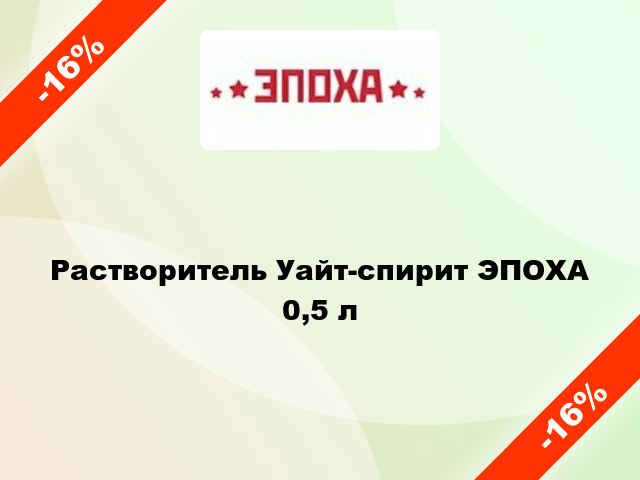 -16%

ЭПОХА

Растворитель Уайт-спирит ЭПОХА 0,5 л

-16%